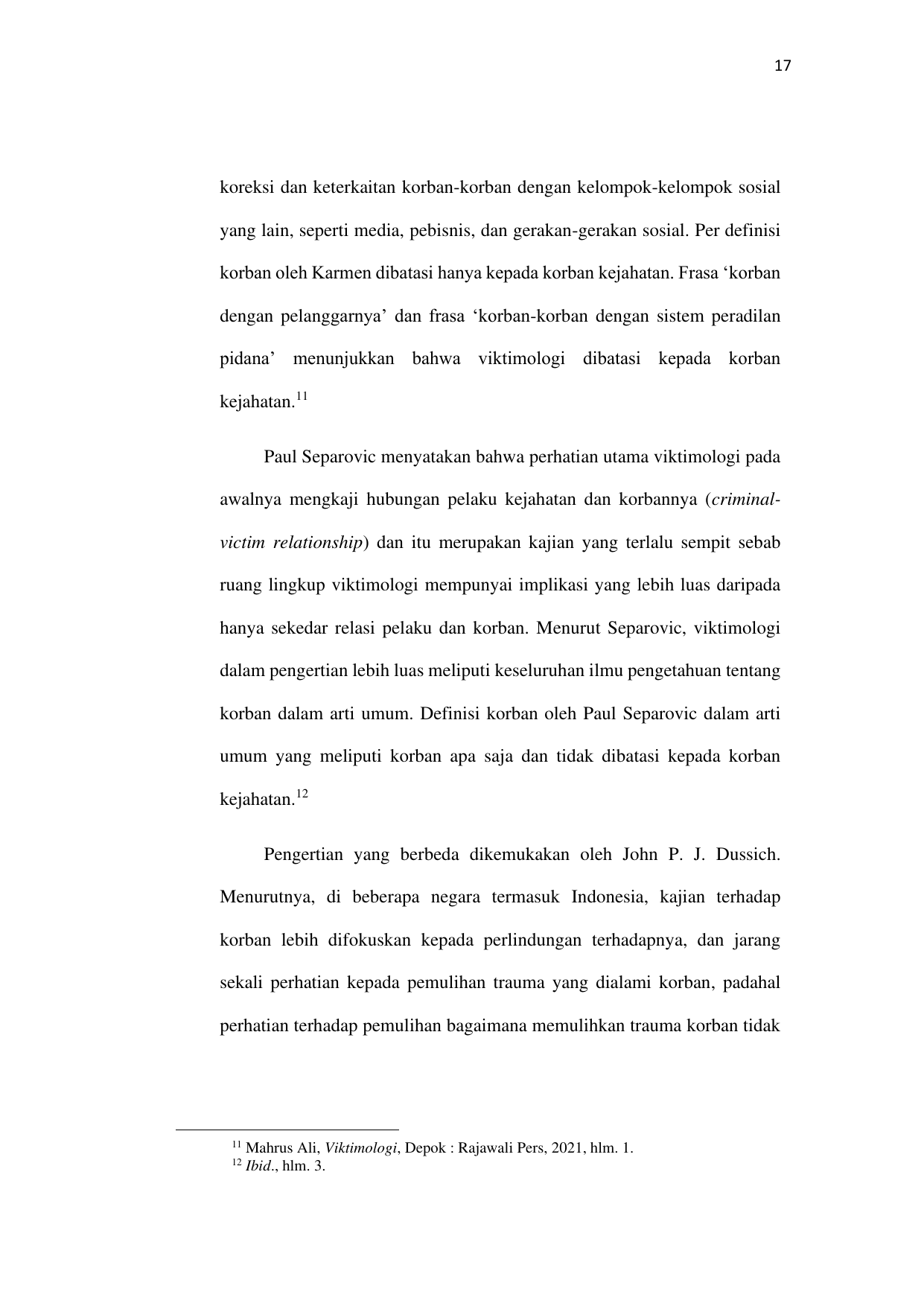 17

koreksi dan keterkaitan korban-korban dengan kelompok-kelompok sosial yang lain, seperti media, pebisnis, dan gerakan-gerakan sosial. Per definisi korban oleh Karmen dibatasi hanya kepada korban kejahatan. Frasa ‘korban dengan pelanggarnya’ dan frasa ‘korban-korban dengan sistem peradilan pidana’ menunjukkan bahwa viktimologi dibatasi kepada korban kejahatan.$^{11}$

Paul Separovic menyatakan bahwa perhatian utama viktimologi pada awalnya mengkaji hubungan pelaku kejahatan dan korbannya (criminal-victim relationship) dan itu merupakan kajian yang terlalu sempit sebab ruang lingkup viktimologi mempunyai implikasi yang lebih luas daripada hanya sekedar relasi pelaku dan korban. Menurut Separovic, viktimologi dalam pengertian lebih luas meliputi keseluruhan ilmu pengetahuan tentang korban dalam arti umum. Definisi korban oleh Paul Separovic dalam arti umum yang meliputi korban apa saja dan tidak dibatasi kepada korban kejahatan.$^{12}$

Pengertian yang berbeda dikemukakan oleh John P. J. Dussich. Menurutnya, di beberapa negara termasuk Indonesia, kajian terhadap korban lebih difokuskan kepada perlindungan terhadapnya, dan jarang sekali perhatian kepada pemulihan trauma yang dialami korban, padahal perhatian terhadap pemulihan bagaimana memulihkan trauma korban tidak

$^{11}$ Mahrus Ali, Viktimologi, Depok : Rajawali Pers, 2021, hlm. 1.
$^{12}$ Ibid., hlm. 3.